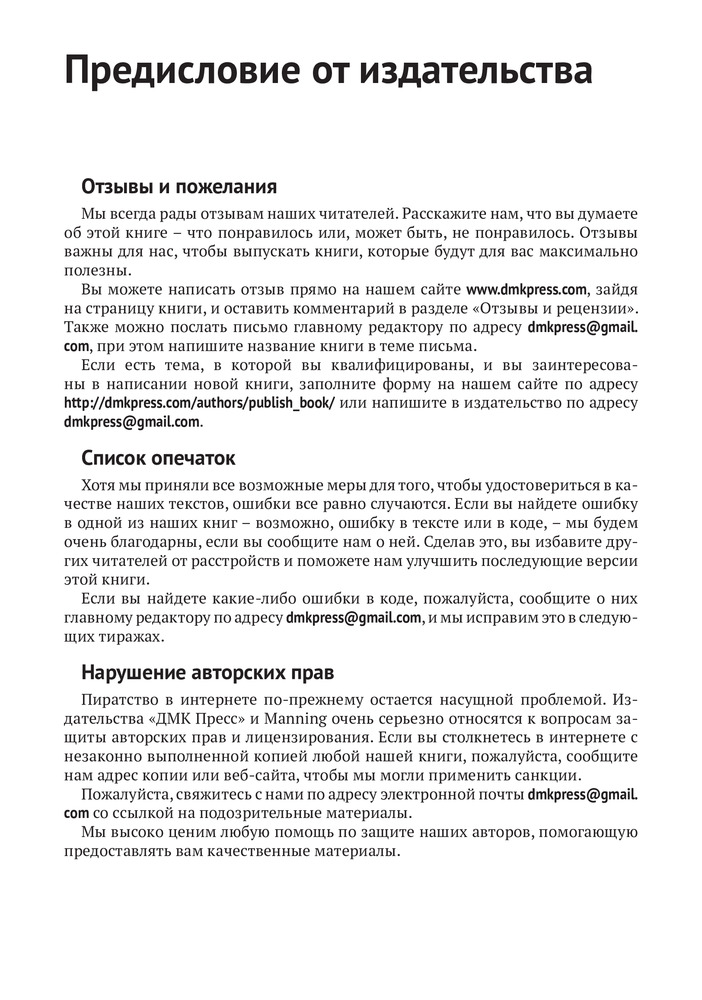 Предисловие от издательства

Отзывы и пожелания

Мы всегда рады отзывам наших читателей. Расскажите нам, что вы думаете об этой книге – что понравилось или, может быть, не понравилось. Отзывы важны для нас, чтобы выпускать книги, которые будут для вас максимально полезны.

Вы можете написать отзыв прямо на нашем сайте www.dmkpress.com, зайдя на страницу книги, и оставить комментарий в разделе «Отзывы и рецензии». Также можно послать письмо главному редактору по адресу dmkpress@gmail.com, при этом напишите название книги в теме письма.

Если есть тема, в которой вы квалифицированы, и вы заинтересованы в написании новой книги, заполните форму на нашем сайте по адресу http://dmkpress.com/authors/publish_book/ или напишите в издательство по адресу dmkpress@gmail.com.

Список опечаток

Хотя мы приняли все возможные меры для того, чтобы удостовериться в качестве наших текстов, ошибки все равно случаются. Если вы найдете ошибку в одной из наших книг – возможно, ошибку в тексте или в коде, – мы будем очень благодарны, если вы сообщите нам о ней. Сделав это, вы избавите других читателей от расстройств и поможете нам улучшить последующие версии этой книги.

Если вы найдете какие-либо ошибки в коде, пожалуйста, сообщите о них главному редактору по адресу dmkpress@gmail.com, и мы исправим это в следующих тиражах.

Нарушение авторских прав

Пиратство в интернете по-прежнему остается насущной проблемой. Издательства «ДМК Пресс» и Manning очень серьезно относятся к вопросам защиты авторских прав и лицензирования. Если вы столкнетесь в интернете с незаконно выполненной копией любой нашей книги, пожалуйста, сообщите нам адрес копии или веб-сайта, чтобы мы могли применить санкции.

Пожалуйста, свяжитесь с нами по адресу электронной почты dmkpress@gmail.com со ссылкой на подозрительные материалы.

Мы высоко ценим любую помощь по защите наших авторов, помогающую предоставлять вам качественные материалы.